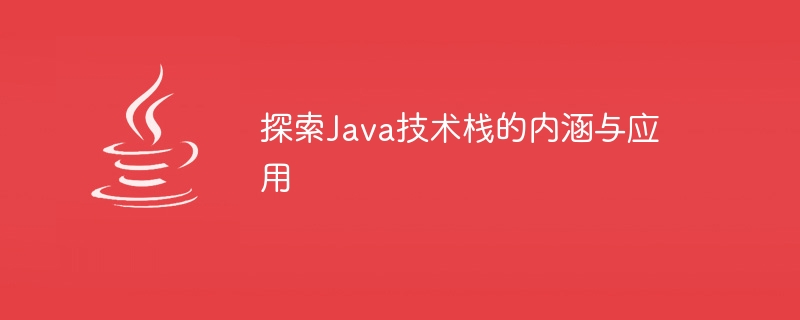 探索Java技术栈的内涵与应用